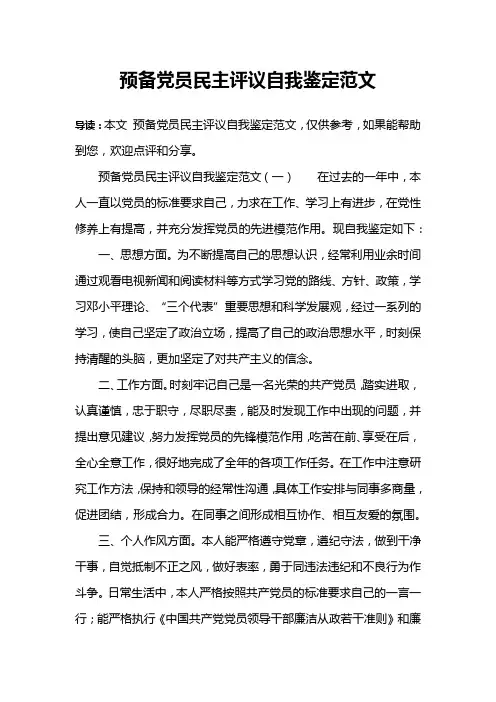 预备党员民主评议自我鉴定范文

导读：本文 预备党员民主评议自我鉴定范文，仅供参考，如果能帮助到您，欢迎点评和分享。

预备党员民主评议自我鉴定范文（一） 在过去的一年中，本人一直以党员的标准要求自己，力求在工作、学习上有进步，在党性修养上有提高，并充分发挥党员的先进模范作用。现自我鉴定如下：

一、思想方面。为不断提高自己的思想认识，经常利用业余时间通过观看电视新闻和阅读材料等方式学习党的路线、方针、政策，学习邓小平理论、“三个代表”重要思想和科学发展观，经过一系列的学习，使自己坚定了政治立场，提高了自己的政治思想水平，时刻保持清醒的头脑，更加坚定了对共产主义的信念。

二、工作方面。时刻牢记自己是一名光荣的共产党员，踏实进取，认真谨慎，忠于职守，尽职尽责，能及时发现工作中出现的问题，并提出意见建议，努力发挥党员的先锋模范作用，吃苦在前、享受在后，全心全意工作，很好地完成了全年的各项工作任务。在工作中注意研究工作方法，保持和领导的经常性沟通，具体工作安排与同事多商量，促进团结，形成合力。在同事之间形成相互协作、相互友爱的氛围。

三、个人作风方面。本人能严格遵守党章，遵纪守法，做到干净干事，自觉抵制不正之风，做好表率，勇于同违法违纪和不良行为作斗争。日常生活中，本人严格按照共产党员的标准要求自己的一言一行；能严格执行《中国共产党党员领导干部廉洁从政若干准则》和廉